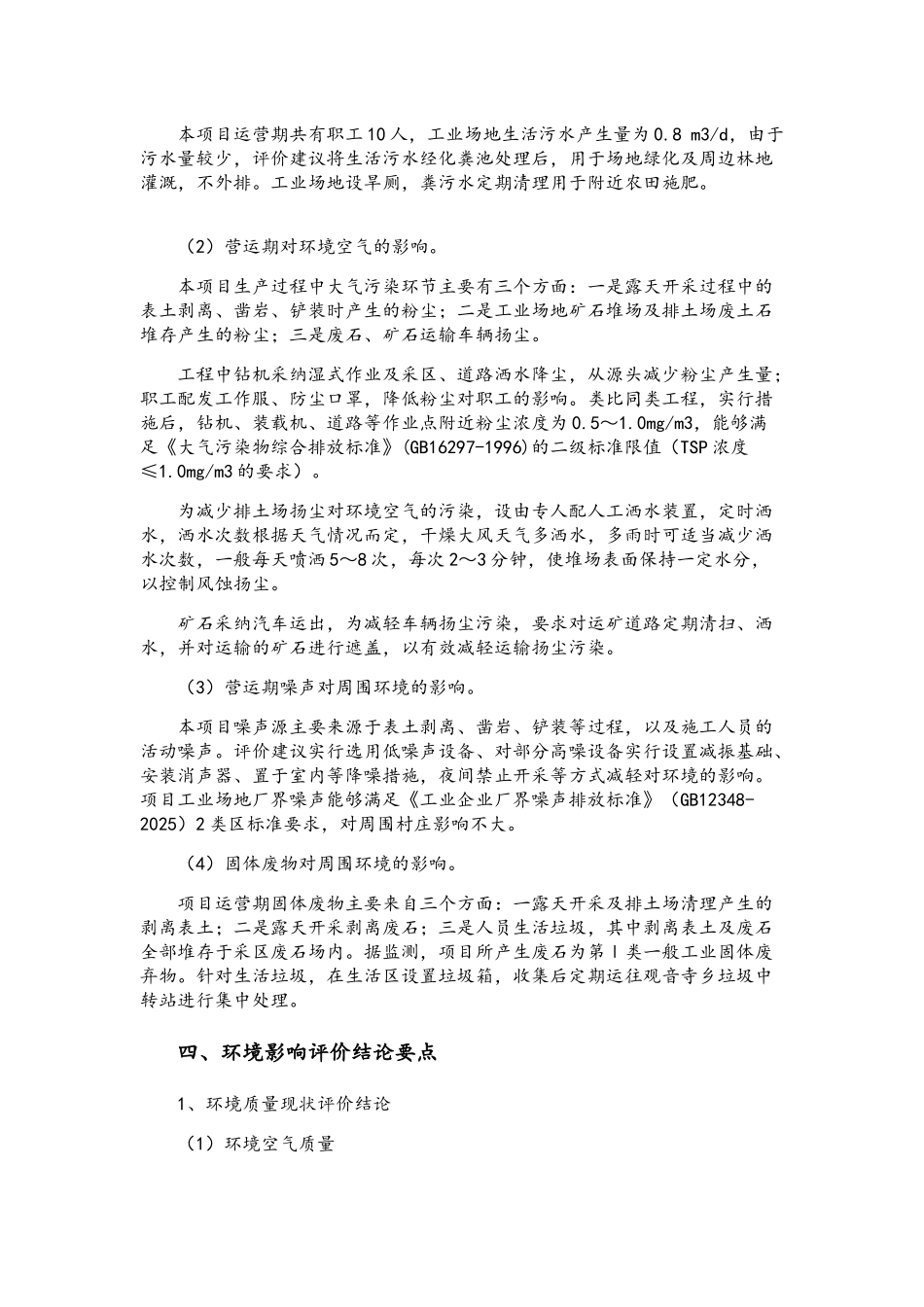 本项目运营期共有职工10人，工业场地生活污水产生量为0.8 m3/d，由于污水量较少，评价建议将生活污水经化粪池处理后，用于场地绿化及周边林地灌溉，不外排。工业场地设旱厕，粪污水定期清理用于附近农田施肥。

（2）营运期对环境空气的影响。

本项目生产过程中大气污染环节主要有三个方面：一是露天开采过程中的表土剥离、凿岩、铲装时产生的粉尘；二是工业场地矿石堆场及排土场废土石堆存产生的粉尘；三是废石、矿石运输车辆扬尘。

工程中钻机采纳湿式作业及采区、道路洒水降尘，从源头减少粉尘产生量；职工配发工作服、防尘口罩，降低粉尘对职工的影响。类比同类工程，实行措施后，钻机、装载机、道路等作业点附近粉尘浓度为0.5～1.0mg/m3，能够满足《大气污染物综合排放标准》(GB16297-1996)的二级标准限值（TSP浓度≤1.0mg/m3的要求）。

为减少排土场扬尘对环境空气的污染，设由专人配人工洒水装置，定时洒水，洒水次数根据天气情况而定，干燥大风天气多洒水，多雨时可适当减少洒水次数，一般每天喷洒5～8次，每次2～3分钟，使堆场表面保持一定水分，以控制风蚀扬尘。

矿石采纳汽车运出，为减轻车辆扬尘污染，要求对运矿道路定期清扫、洒水，并对运输的矿石进行遮盖，以有效减轻运输扬尘污染。

（3）营运期噪声对周围环境的影响。

本项目噪声源主要来源于表土剥离、凿岩、铲装等过程，以及施工人员的活动噪声。评价建议实行选用低噪声设备、对部分高噪设备实行设置减振基础、安装消声器、置于室内等降噪措施，夜间禁止开采等方式减轻对环境的影响。项目工业场地厂界噪声能够满足《工业企业厂界噪声排放标准》（GB12348-2025）2类区标准要求，对周围村庄影响不大。

（4）固体废物对周围环境的影响。

项目运营期固体废物主要来自三个方面：一露天开采及排土场清理产生的剥离表土；二是露天开采剥离废石；三是人员生活垃圾，其中剥离表土及废石全部堆存于采区废石场内。据监测，项目所产生废石为第Ⅰ类一般工业固体废弃物。针对生活垃圾，在生活区设置垃圾箱，收集后定期运往观音寺乡垃圾中转站进行集中处理。

四、环境影响评价结论要点

1、环境质量现状评价结论

（1）环境空气质量